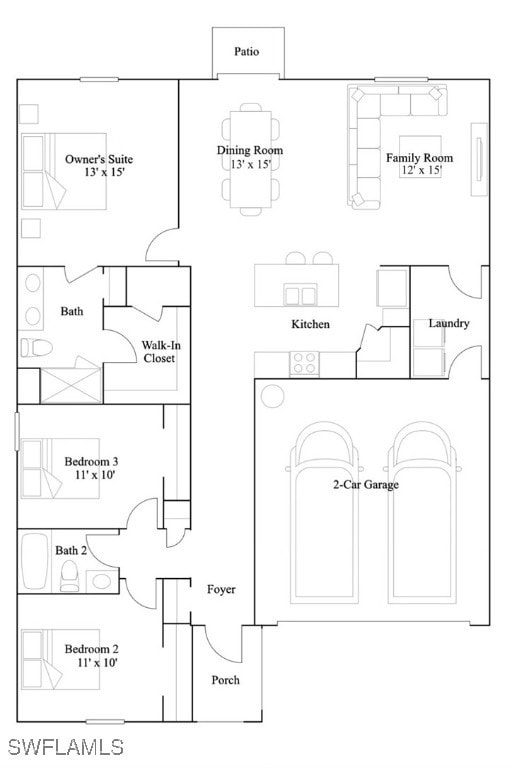 Patio

Owner's Suite
13' x 15'

Dining Room
13' x 15'

Family Room
12' x 15'

Bath

Walk-In Closet

Kitchen

Laundry

Bedroom 3
11' x 10'

2-Car Garage

Bath 2

Foyer

Bedroom 2
11' x 10'

Porch

SWFLAMLS